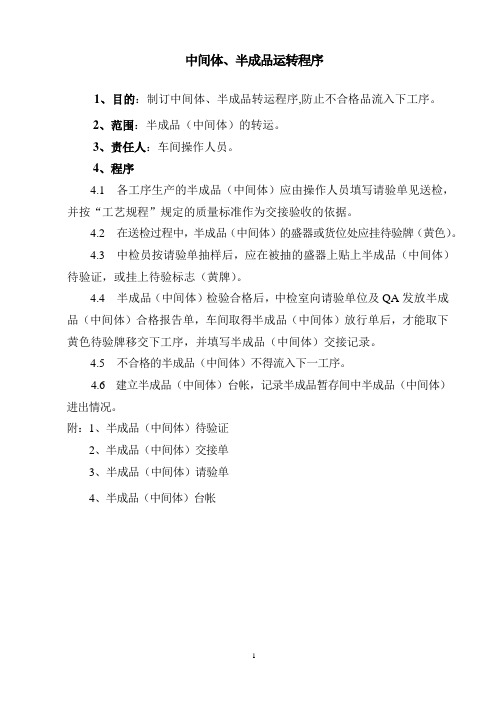 中间体、半成品运转程序

1、目的：制订中间体、半成品转运程序,防止不合格品流入下工序。

2、范围：半成品（中间体）的转运。

3、责任人：车间操作人员。

4、程序

4.1 各工序生产的半成品（中间体）应由操作人员填写请验单见送检，并按“工艺规程”规定的质量标准作为交接验收的依据。

4.2 在送检过程中，半成品（中间体）的盛器或货位处应挂待验牌（黄色）。

4.3 中检员按请验单抽样后，应在被抽的盛器上贴上半成品（中间体）待验证，或挂上待验标志（黄牌）。

4.4 半成品（中间体）检验合格后，中检室向请验单位及 QA 发放半成品（中间体）合格报告单，车间取得半成品（中间体）放行单后，才能取下黄色待验牌移交下工序，并填写半成品（中间体）交接记录。

4.5 不合格的半成品（中间体）不得流入下一工序。

4.6 建立半成品（中间体）台帐，记录半成品暂存间中半成品（中间体）进出情况。

附：1、半成品（中间体）待验证

2、半成品（中间体）交接单

3、半成品（中间体）请验单

4、半成品（中间体）台帐

1